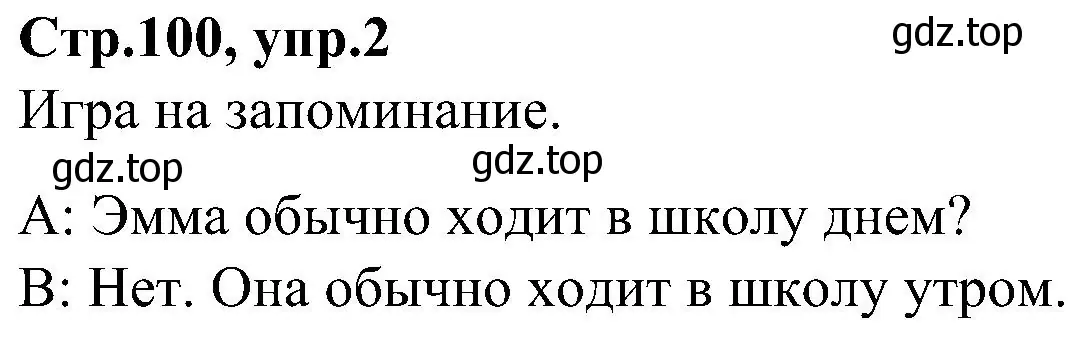 Стр.100, упр.2

gdz.top

Игра на запоминание.

gdz.top

gdz.top

A: Эмма обычно ходит в школу днем?

B: Нет. Она обычно ходит в школу утром.